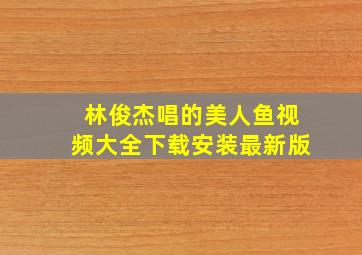 林俊杰唱的美人鱼视频大全下载安装最新版